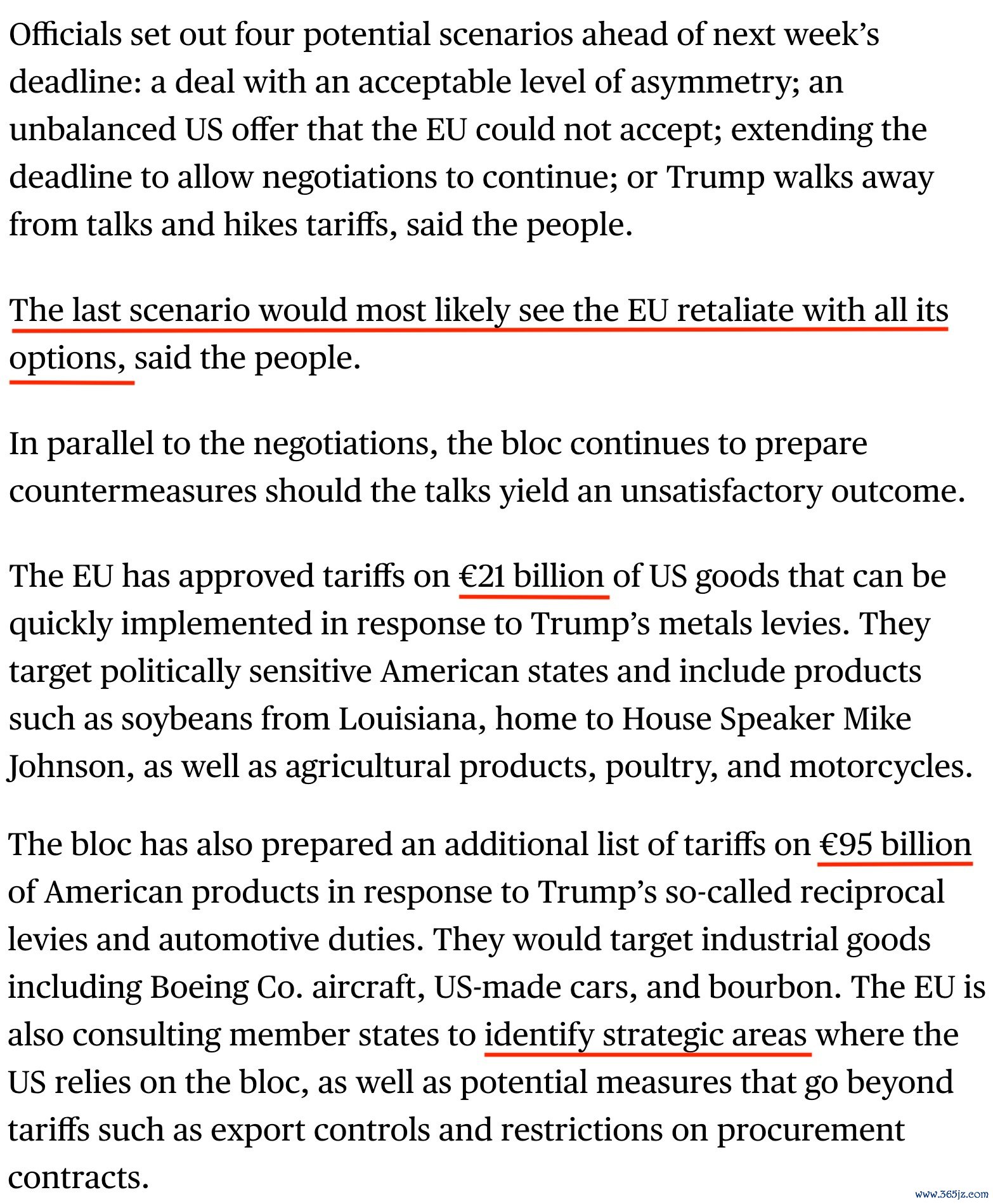 Officials set out four potential scenarios ahead of next week's deadline: a deal with an acceptable level of asymmetry; an unbalanced US offer that the EU could not accept; extending the deadline to allow negotiations to continue; or Trump walks away from talks and hikes tariffs, said the people.

The last scenario would most likely see the EU retaliate with all its options, said the people.

In parallel to the negotiations, the bloc continues to prepare countermeasures should the talks yield an unsatisfactory outcome.

The EU has approved tariffs on €21 billion of US goods that can be quickly implemented in response to Trump's metals levies. They target politically sensitive American states and include products such as soybeans from Louisiana, home to House Speaker Mike Johnson, as well as agricultural products, poultry, and motorcycles.

The bloc has also prepared an additional list of tariffs on €95 billion of American products in response to Trump's so-called reciprocal levies and automotive duties. They would target industrial goods including Boeing Co. aircraft, US-made cars, and bourbon. The EU is also consulting member states to identify strategic areas where the US relies on the bloc, as well as potential measures that go beyond tariffs such as export controls and restrictions on procurement contracts.

www.365jz.com